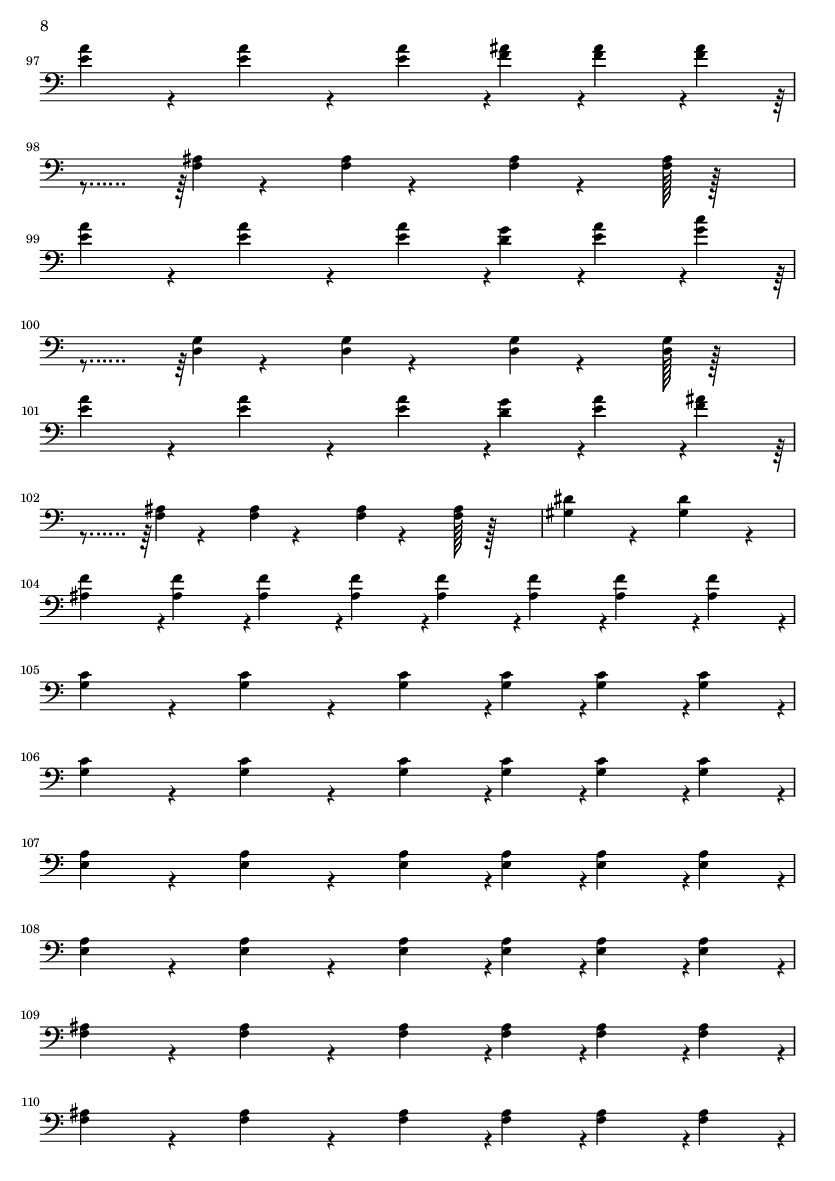 8

97

98

99

100

101

102

104

105

106

107

108

109

110